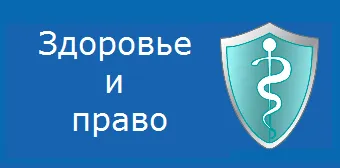 Здоровье
и
право